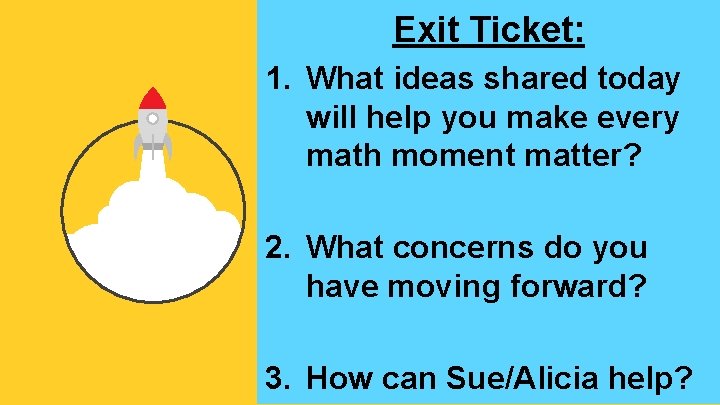 Exit Ticket:

1. What ideas shared today will help you make every math moment matter?

2. What concerns do you have moving forward?

3. How can Sue/Alicia help?